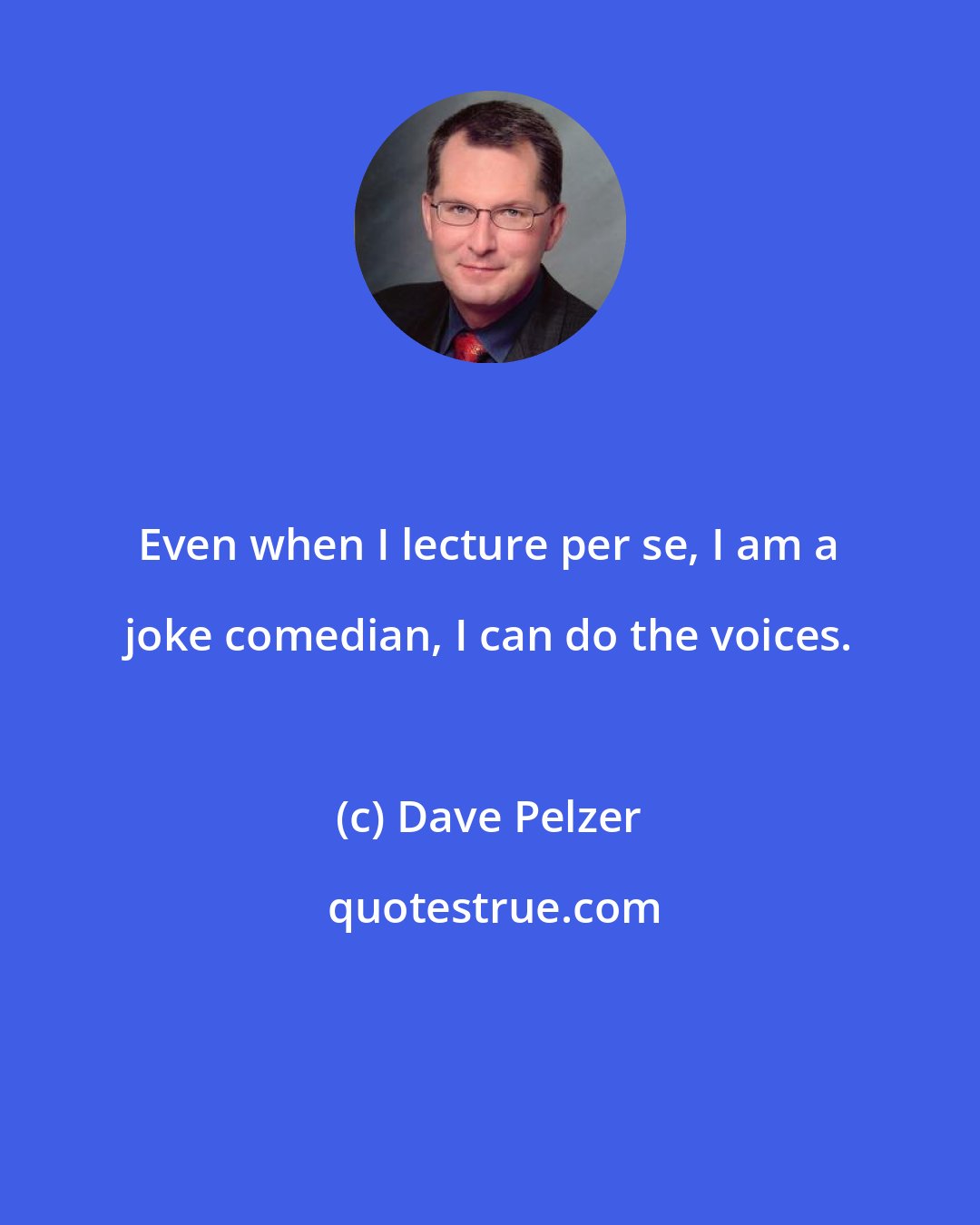 Even when I lecture per se, I am a joke comedian, I can do the voices.

(c) Dave Pelzer

quotestrue.com